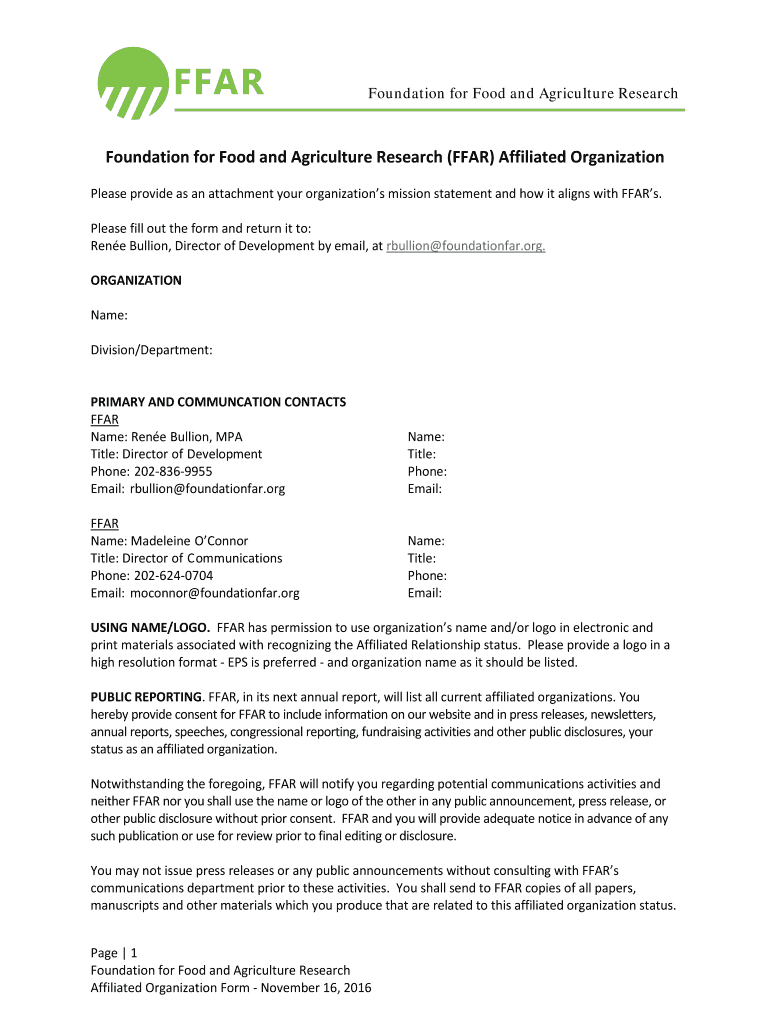 FFAR

Foundation for Food and Agriculture Research

Foundation for Food and Agriculture Research (FFAR) Affiliated Organization

Please provide as an attachment your organization's mission statement and how it aligns with FFAR's.

Please fill out the form and return it to:
Renée Bullion, Director of Development by email, at rbullion@foundationfar.org.

ORGANIZATION

Name:

Division/Department:

PRIMARY AND COMMUNCATION CONTACTS

FFAR
Name: Renée Bullion, MPA
Title: Director of Development
Phone: 202-836-9955
Email: rbullion@foundationfar.org

Name:
Title:
Phone:
Email:

FFAR
Name: Madeleine O'Connor
Title: Director of Communications
Phone: 202-624-0704
Email: moconnor@foundationfar.org

Name:
Title:
Phone:
Email:

USING NAME/LOGO. FFAR has permission to use organization's name and/or logo in electronic and print materials associated with recognizing the Affiliated Relationship status. Please provide a logo in a high resolution format - EPS is preferred - and organization name as it should be listed.

PUBLIC REPORTING. FFAR, in its next annual report, will list all current affiliated organizations. You hereby provide consent for FFAR to include information on our website and in press releases, newsletters, annual reports, speeches, congressional reporting, fundraising activities and other public disclosures, your status as an affiliated organization.

Notwithstanding the foregoing, FFAR will notify you regarding potential communications activities and neither FFAR nor you shall use the name or logo of the other in any public announcement, press release, or other public disclosure without prior consent. FFAR and you will provide adequate notice in advance of any such publication or use for review prior to final editing or disclosure.

You may not issue press releases or any public announcements without consulting with FFAR's communications department prior to these activities. You shall send to FFAR copies of all papers, manuscripts and other materials which you produce that are related to this affiliated organization status.

Page | 1
Foundation for Food and Agriculture Research
Affiliated Organization Form - November 16, 2016